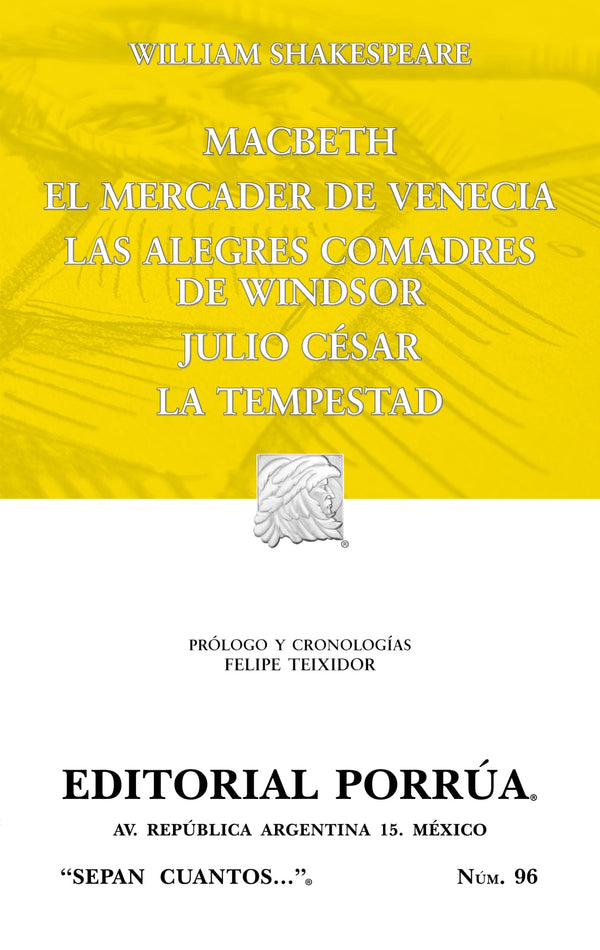 WILLIAM SHAKESPEARE

MACBETH
EL MERCADER DE VENECIA
LAS ALEGRES COMADRES DE WINDSOR
JULIO CÉSAR
LA TEMPESTAD

®

PRÓLOGO Y CRONOLOGÍAS
FELIPE TEIXIDOR

EDITORIAL PORRÚA®

AV. REPÚBLICA ARGENTINA 15. MÉXICO

"SEPAN CUANTOS..."®

NÚM. 96